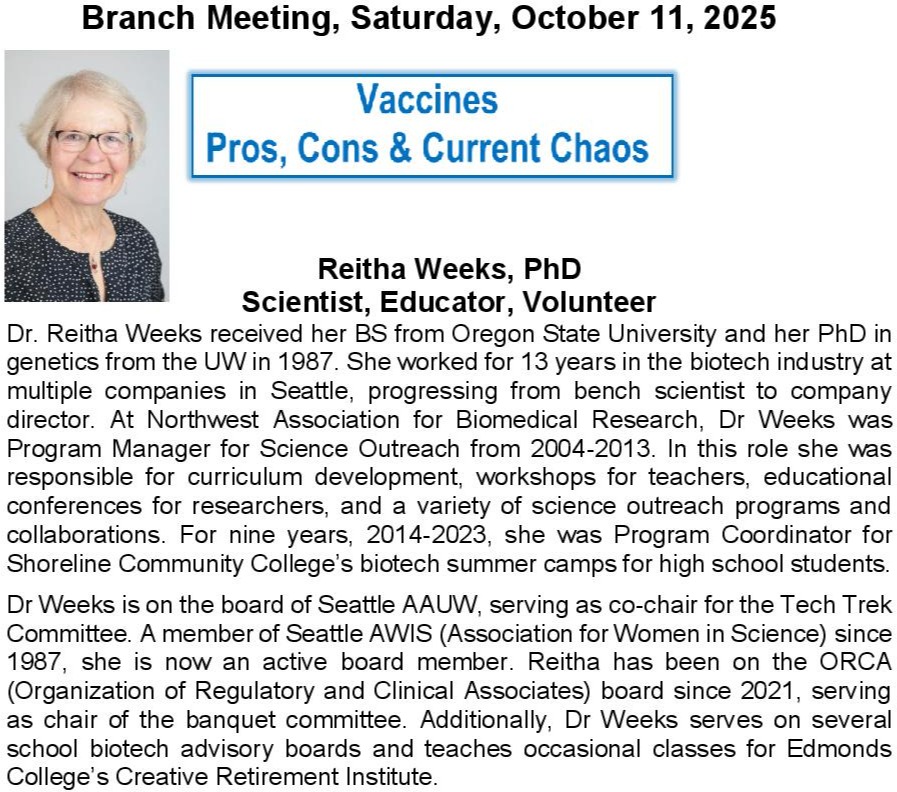 Branch Meeting, Saturday, October 11, 2025

Vaccines
Pros, Cons & Current Chaos

Reitha Weeks, PhD
Scientist, Educator, Volunteer

Dr. Reitha Weeks received her BS from Oregon State University and her PhD in genetics from the UW in 1987. She worked for 13 years in the biotech industry at multiple companies in Seattle, progressing from bench scientist to company director. At Northwest Association for Biomedical Research, Dr Weeks was Program Manager for Science Outreach from 2004-2013. In this role she was responsible for curriculum development, workshops for teachers, educational conferences for researchers, and a variety of science outreach programs and collaborations. For nine years, 2014-2023, she was Program Coordinator for Shoreline Community College's biotech summer camps for high school students.

Dr Weeks is on the board of Seattle AAUW, serving as co-chair for the Tech Trek Committee. A member of Seattle AWIS (Association for Women in Science) since 1987, she is now an active board member. Reitha has been on the ORCA (Organization of Regulatory and Clinical Associates) board since 2021, serving as chair of the banquet committee. Additionally, Dr Weeks serves on several school biotech advisory boards and teaches occasional classes for Edmonds College's Creative Retirement Institute.